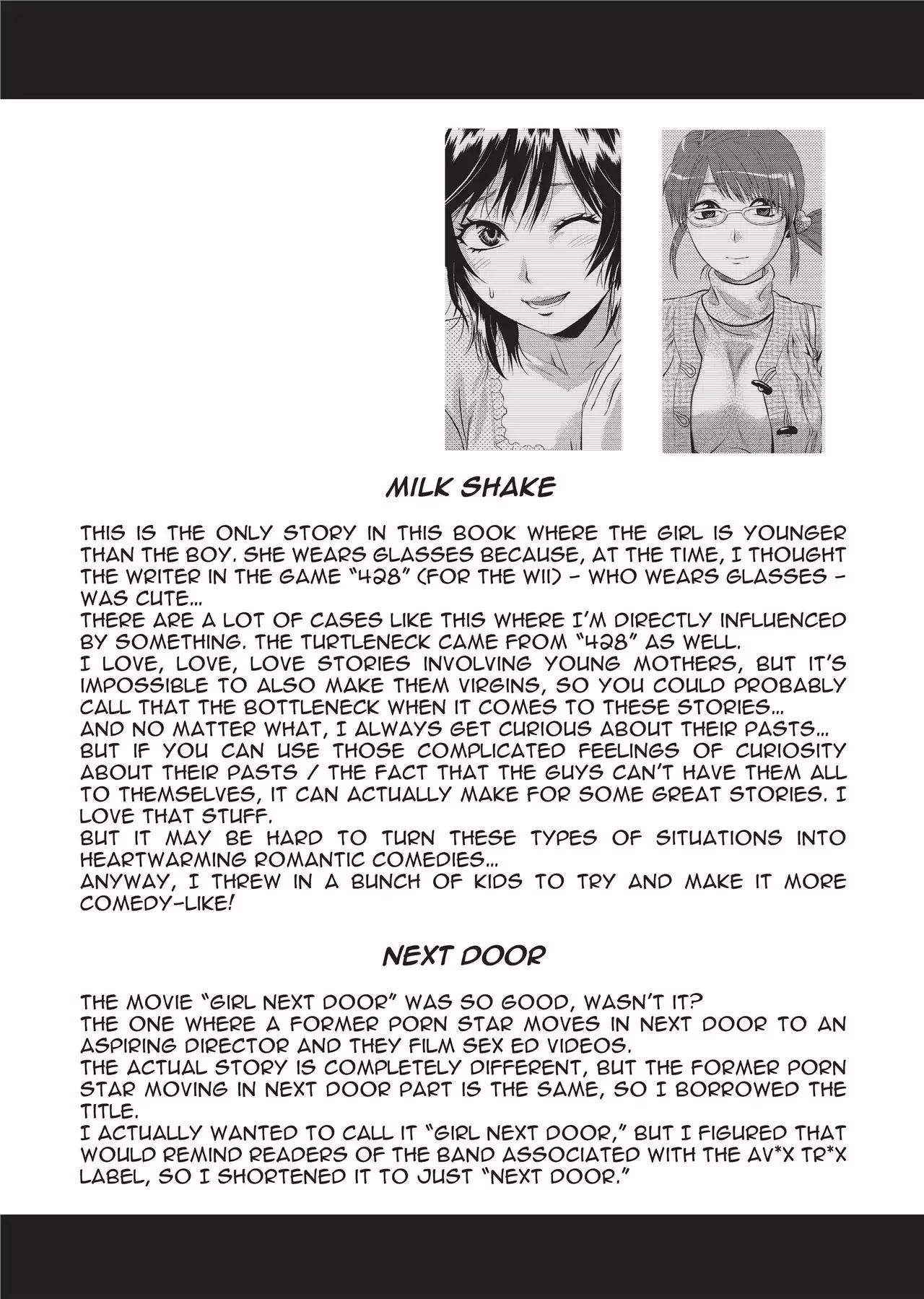 MILK SHAKE

THIS IS THE ONLY STORY IN THIS BOOK WHERE THE GIRL IS YOUNGER THAN THE BOY. SHE WEARS GLASSES BECAUSE, AT THE TIME, I THOUGHT THE WRITER IN THE GAME "428" (FOR THE WII) - WHO WEARS GLASSES - WAS CUTE...
THERE ARE A LOT OF CASES LIKE THIS WHERE I'M DIRECTLY INFLUENCED BY SOMETHING. THE TURTLENECK CAME FROM "428" AS WELL.
I LOVE, LOVE, LOVE STORIES INVOLVING YOUNG MOTHERS, BUT IT'S IMPOSSIBLE TO ALSO MAKE THEM VIRGINS, SO YOU COULD PROBABLY CALL THAT THE BOTTLENECK WHEN IT COMES TO THESE STORIES...
AND NO MATTER WHAT, I ALWAYS GET CURIOUS ABOUT THEIR PASTS...
BUT IF YOU CAN USE THOSE COMPLICATED FEELINGS OF CURIOSITY ABOUT THEIR PASTS / THE FACT THAT THE GUYS CAN'T HAVE THEM ALL TO THEMSELVES, IT CAN ACTUALLY MAKE FOR SOME GREAT STORIES. I LOVE THAT STUFF.
BUT IT MAY BE HARD TO TURN THESE TYPES OF SITUATIONS INTO HEARTWARMING ROMANTIC COMEDIES...
ANYWAY, I THREW IN A BUNCH OF KIDS TO TRY AND MAKE IT MORE COMEDY-LIKE!

NEXT DOOR

THE MOVIE "GIRL NEXT DOOR" WAS SO GOOD, WASN'T IT?
THE ONE WHERE A FORMER PORN STAR MOVES IN NEXT DOOR TO AN ASPIRING DIRECTOR AND THEY FILM SEX ED VIDEOS.
THE ACTUAL STORY IS COMPLETELY DIFFERENT, BUT THE FORMER PORN STAR MOVING IN NEXT DOOR PART IS THE SAME, SO I BORROWED THE TITLE.
I ACTUALLY WANTED TO CALL IT "GIRL NEXT DOOR," BUT I FIGURED THAT WOULD REMIND READERS OF THE BAND ASSOCIATED WITH THE AV*X TR*X LABEL, SO I SHORTENED IT TO JUST "NEXT DOOR."